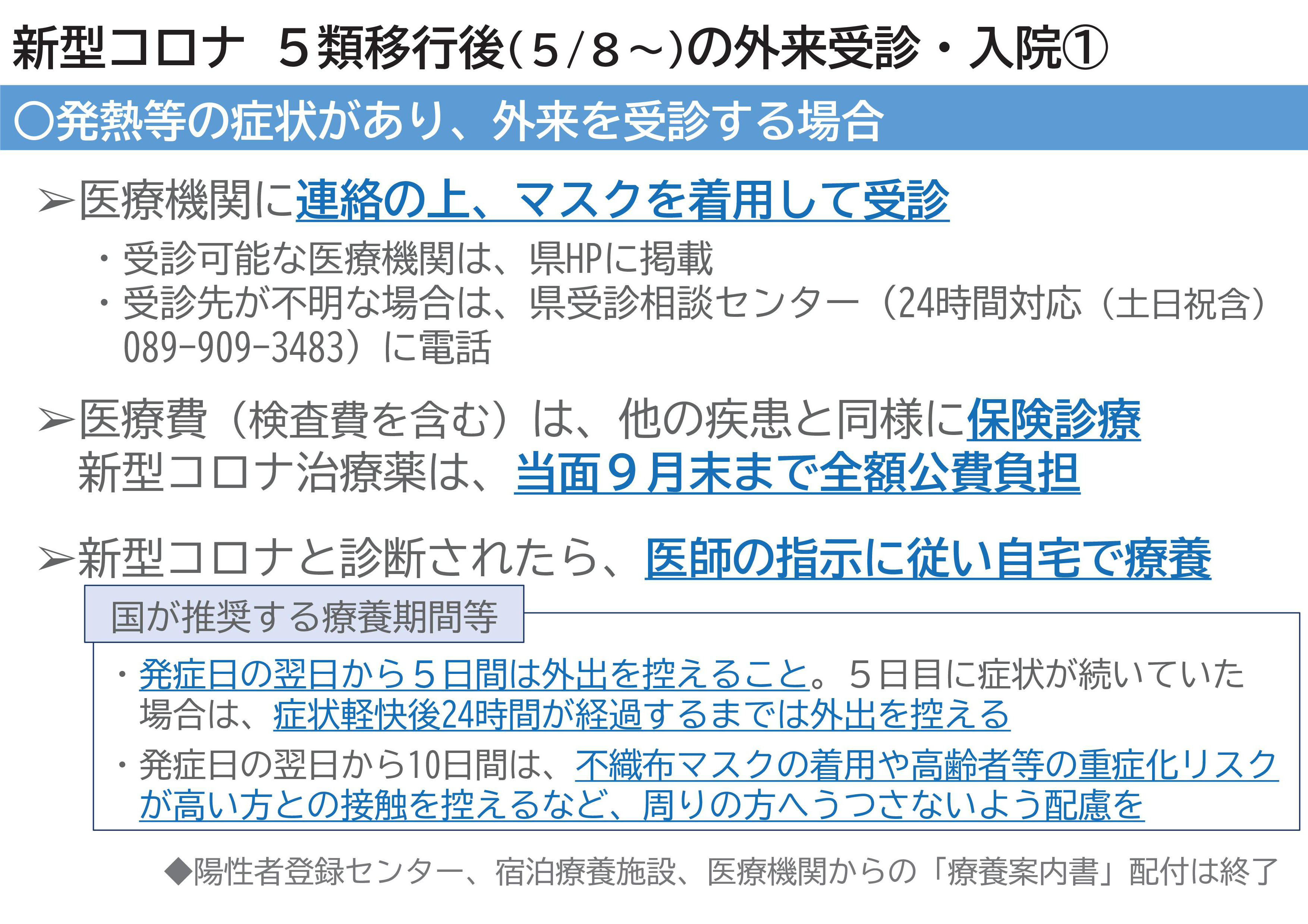 新型コロナ ５類移行後（５/８～）の外来受診・入院①

○発熱等の症状があり、外来を受診する場合

➢医療機関に連絡の上、マスクを着用して受診

・受診可能な医療機関は、県HPに掲載
・受診先が不明な場合は、県受診相談センター（24時間対応（土日祝含）089-909-3483）に電話

➢医療費（検査費を含む）は、他の疾患と同様に保険診療
新型コロナ治療薬は、当面９月末まで全額公費負担

➢新型コロナと診断されたら、医師の指示に従い自宅で療養

国が推奨する療養期間等

・発症日の翌日から５日間は外出を控えること。５日目に症状が続いていた場合は、症状軽快後24時間が経過するまでは外出を控える
・発症日の翌日から10日間は、不織布マスクの着用や高齢者等の重症化リスクが高い方との接触を控えるなど、周りの方へうつさないよう配慮を

◆陽性者登録センター、宿泊療養施設、医療機関からの「療養案内書」配付は終了